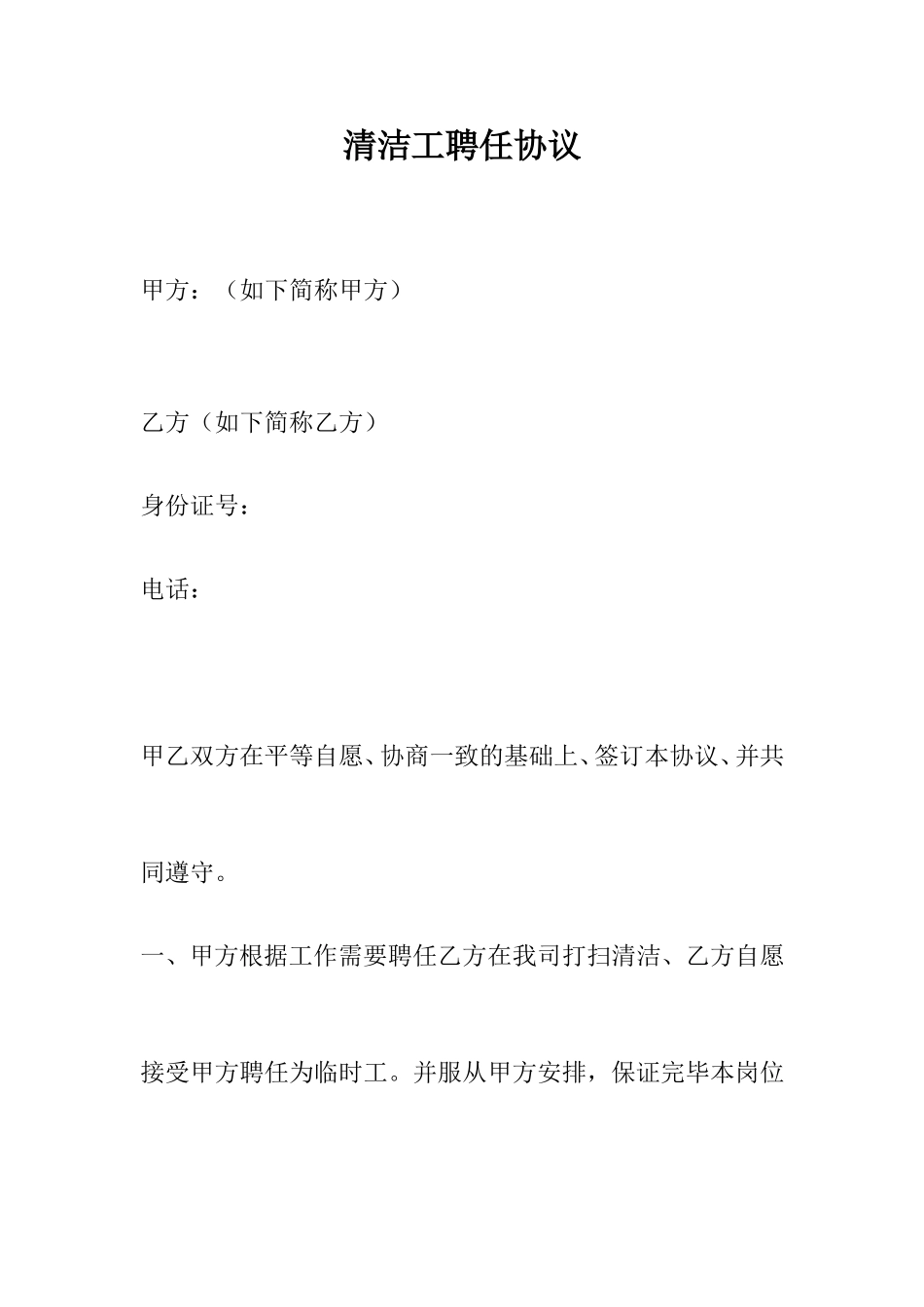 清洁工聘任协议

甲方：（如下简称甲方）

乙方（如下简称乙方）

身份证号：

电话：

甲乙双方在平等自愿、协商一致的基础上、签订本协议、并共同遵守。

一、甲方根据工作需要聘任乙方在我司打扫清洁、乙方自愿接受甲方聘任为临时工。并服从甲方安排，保证完毕本岗位